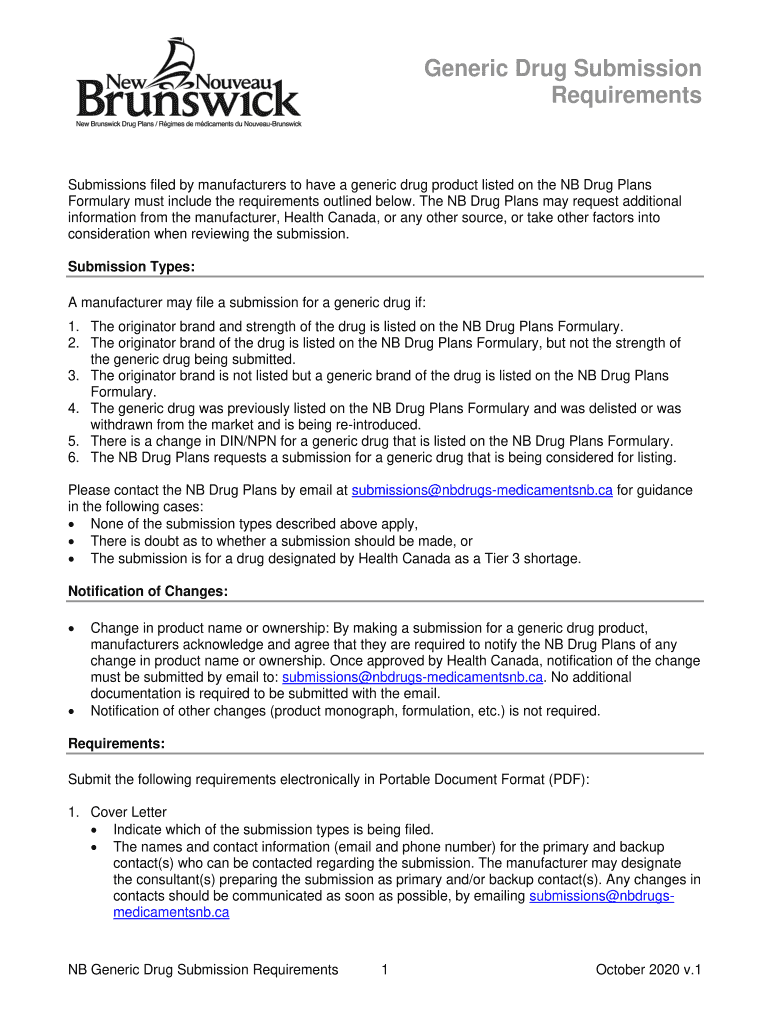 New Nouveau Brunswick
New Brunswick Drug Plans / Régimes de médicaments du Nouveau-Brunswick

Generic Drug Submission Requirements

Submissions filed by manufacturers to have a generic drug product listed on the NB Drug Plans Formulary must include the requirements outlined below. The NB Drug Plans may request additional information from the manufacturer, Health Canada, or any other source, or take other factors into consideration when reviewing the submission.

Submission Types:

A manufacturer may file a submission for a generic drug if:
1. The originator brand and strength of the drug is listed on the NB Drug Plans Formulary.
2. The originator brand of the drug is listed on the NB Drug Plans Formulary, but not the strength of the generic drug being submitted.
3. The originator brand is not listed but a generic brand of the drug is listed on the NB Drug Plans Formulary.
4. The generic drug was previously listed on the NB Drug Plans Formulary and was delisted or was withdrawn from the market and is being re-introduced.
5. There is a change in DIN/NPN for a generic drug that is listed on the NB Drug Plans Formulary.
6. The NB Drug Plans requests a submission for a generic drug that is being considered for listing.

Please contact the NB Drug Plans by email at submissions@nbdrugs-medicamentsnb.ca for guidance in the following cases:
• None of the submission types described above apply,
• There is doubt as to whether a submission should be made, or
• The submission is for a drug designated by Health Canada as a Tier 3 shortage.

Notification of Changes:

• Change in product name or ownership: By making a submission for a generic drug product, manufacturers acknowledge and agree that they are required to notify the NB Drug Plans of any change in product name or ownership. Once approved by Health Canada, notification of the change must be submitted by email to: submissions@nbdrugs-medicamentsnb.ca. No additional documentation is required to be submitted with the email.
• Notification of other changes (product monograph, formulation, etc.) is not required.

Requirements:

Submit the following requirements electronically in Portable Document Format (PDF):

1. Cover Letter
• Indicate which of the submission types is being filed.
• The names and contact information (email and phone number) for the primary and backup contact(s) who can be contacted regarding the submission. The manufacturer may designate the consultant(s) preparing the submission as primary and/or backup contact(s). Any changes in contacts should be communicated as soon as possible, by emailing submissions@nbdrugs-medicamentsnb.ca

NB Generic Drug Submission Requirements 1 October 2020 v.1